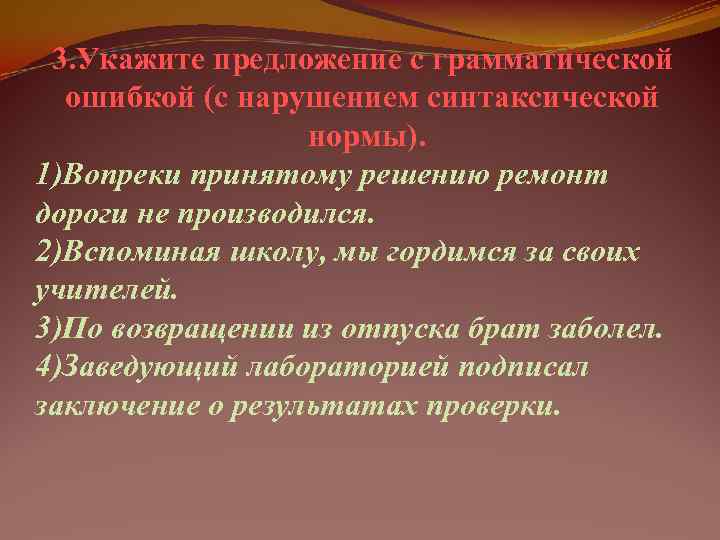 3.Укажите предложение с грамматической ошибкой (с нарушением синтаксической нормы).

1)Вопреки принятому решению ремонт дороги не производился.
2)Вспоминая школу, мы гордимся за своих учителей.
3)По возвращении из отпуска брат заболел.
4)Заведующий лабораторией подписал заключение о результатах проверки.